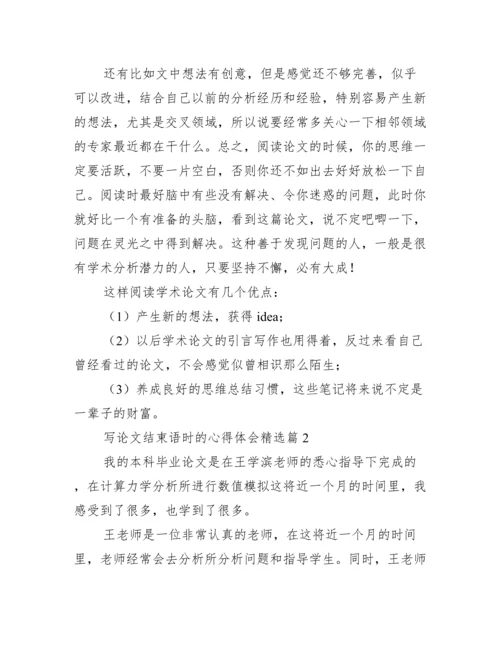 还有比如文中想法有创意，但是感觉还不够完善，似乎可以改进，结合自己以前的分析经历和经验，特别容易产生新的想法，尤其是交叉领域，所以说要经常多关心一下相邻领域的专家最近都在干什么。总之，阅读论文的时候，你的思维一定要活跃，不要一片空白，否则你还不如出去好好放松一下自己。阅读时最好脑中有些没有解决、令你迷惑的问题，此时你就好比一个有准备的头脑，看到这篇论文，说不定吧唧一下，问题在灵光之中得到解决。这种善于发现问题的人，一般是很有学术分析潜力的人，只要坚持不懈，必有大成！

这样阅读学术论文有几个优点：

（1）产生新的想法，获得 idea；

（2）以后学术论文的引言写作也用得着，反过来看自己曾经看过的论文，不会感觉似曾相识那么陌生；

（3）养成良好的思维总结习惯，这些笔记将来说不定是一辈子的财富。

写论文结束语时的心得体会精选篇 2

我的本科毕业论文是在王学滨老师的悉心指导下完成的，在计算力学分析所进行数值模拟这将近一个月的时间里，我感受到了很多，也学到了很多。

王老师是一位非常认真的老师，在这将近一个月的时间里，老师经常会去分析所分析问题和指导学生。同时，王老师